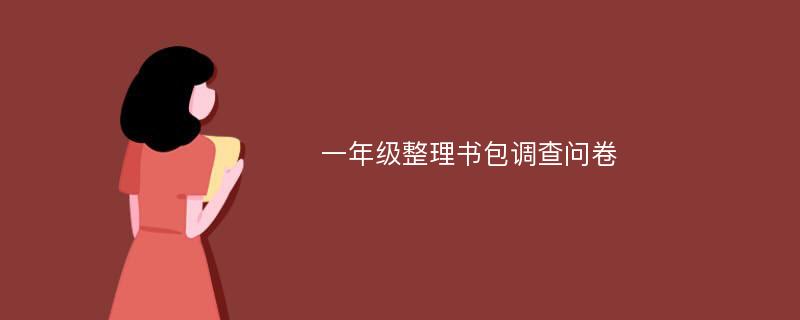 一年级整理书包调查问卷